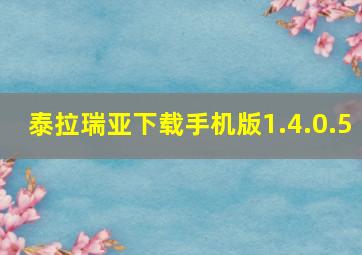 泰拉瑞亚下载手机版1.4.0.5